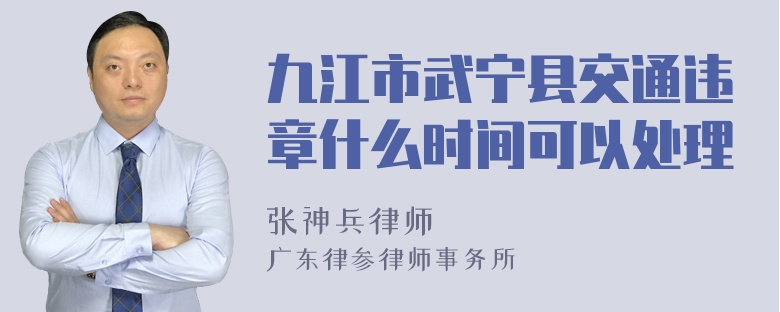 九江市武宁县交通违章什么时间可以处理

张神兵律师

广东律参律师事务所